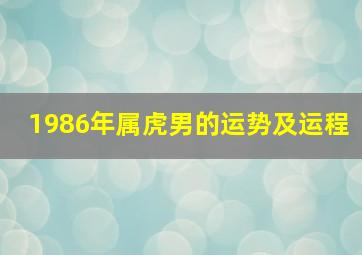 1986年属虎男的运势及运程